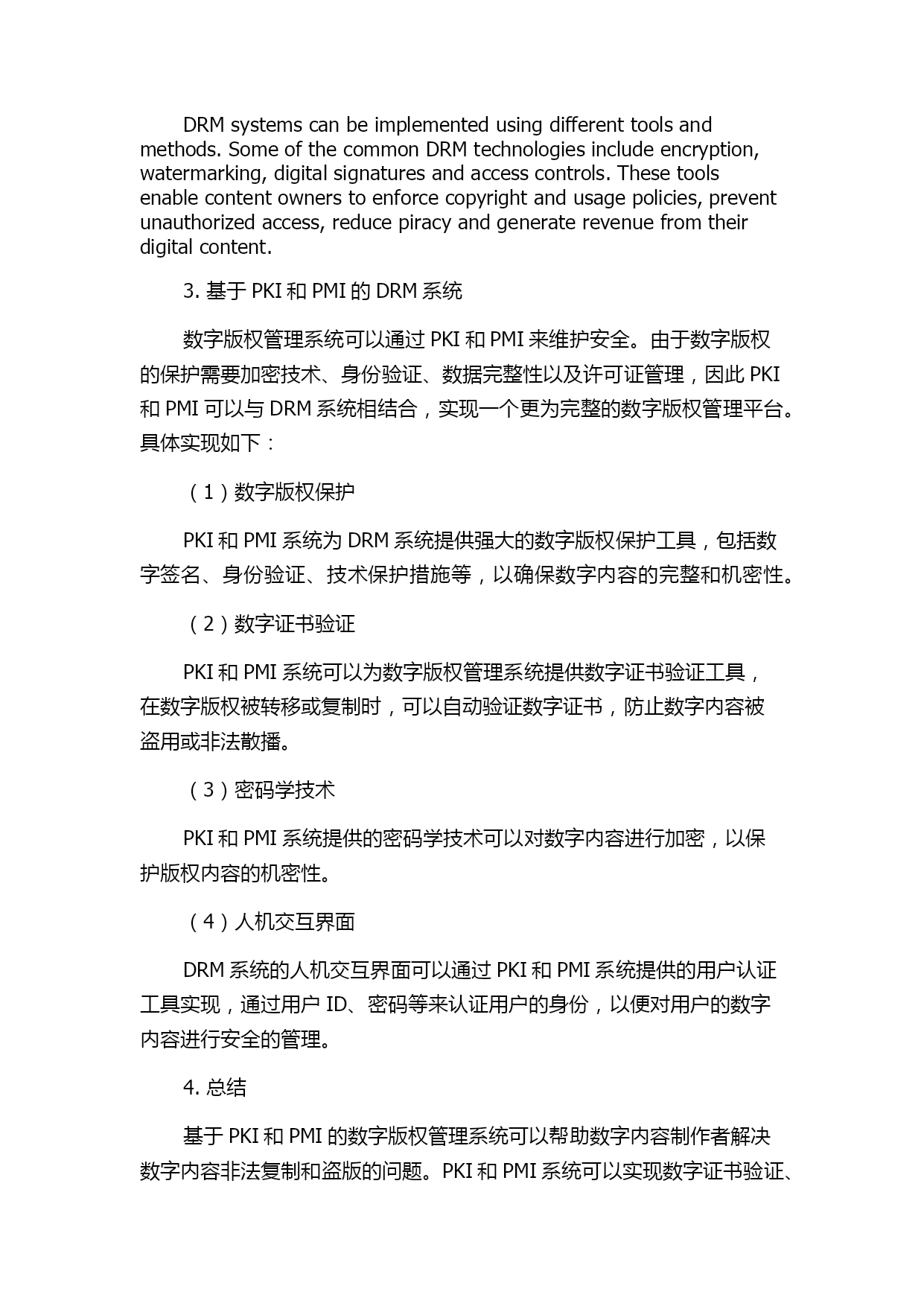 DRM systems can be implemented using different tools and methods. Some of the common DRM technologies include encryption, watermarking, digital signatures and access controls. These tools enable content owners to enforce copyright and usage policies, prevent unauthorized access, reduce piracy and generate revenue from their digital content.

3. 基于 PKI 和 PMI 的 DRM 系统

数字版权管理系统可以通过 PKI 和 PMI 来维护安全。由于数字版权的保护需要加密技术、身份验证、数据完整性以及许可证管理，因此 PKI 和 PMI 可以与 DRM 系统相结合，实现一个更为完整的数字版权管理平台。具体实现如下：

（1）数字版权保护

PKI 和 PMI 系统为 DRM 系统提供强大的数字版权保护工具，包括数字签名、身份验证、技术保护措施等，以确保数字内容的完整和机密性。

（2）数字证书验证

PKI 和 PMI 系统可以为数字版权管理系统提供数字证书验证工具，在数字版权被转移或复制时，可以自动验证数字证书，防止数字内容被盗用或非法散播。

（3）密码学技术

PKI 和 PMI 系统提供的密码学技术可以对数字内容进行加密，以保护版权内容的机密性。

（4）人机交互界面

DRM 系统的人机交互界面可以通过 PKI 和 PMI 系统提供的用户认证工具实现，通过用户 ID、密码等来认证用户的身份，以便对用户的数字内容进行安全的管理。

4. 总结

基于 PKI 和 PMI 的数字版权管理系统可以帮助数字内容制作者解决数字内容非法复制和盗版的问题。PKI 和 PMI 系统可以实现数字证书验证、